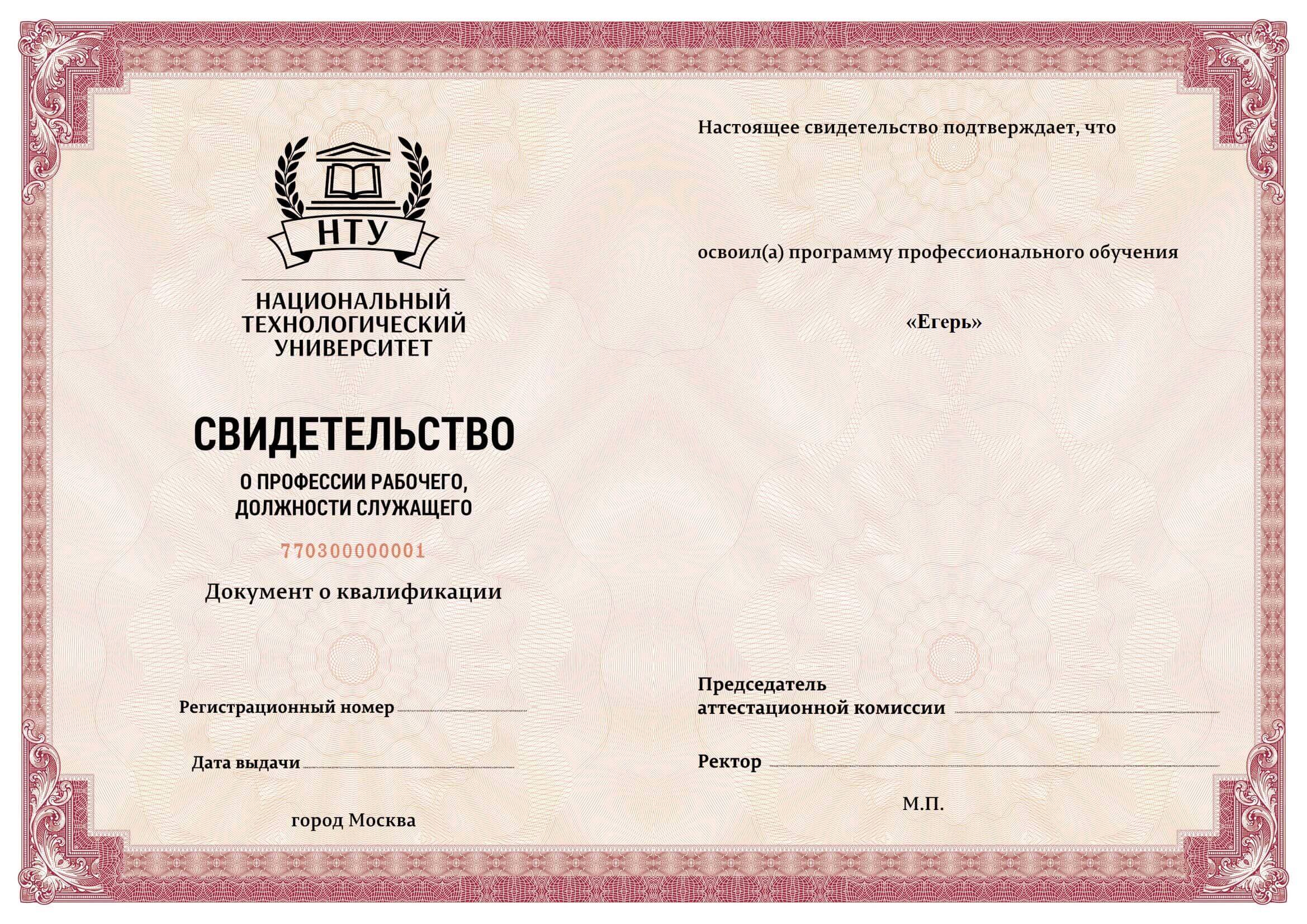 НТУ

НАЦИОНАЛЬНЫЙ ТЕХНОЛОГИЧЕСКИЙ УНИВЕРСИТЕТ

СВИДЕТЕЛЬСТВО

О ПРОФЕССИИ РАБОЧЕГО, ДОЛЖНОСТИ СЛУЖАЩЕГО

770300000001

Документ о квалификации

Регистрационный номер

Дата выдачи

город Москва

Настоящее свидетельство подтверждает, что

освоил(а) программу профессионального обучения

«Егерь»

Председатель аттестационной комиссии

Ректор

М.П.